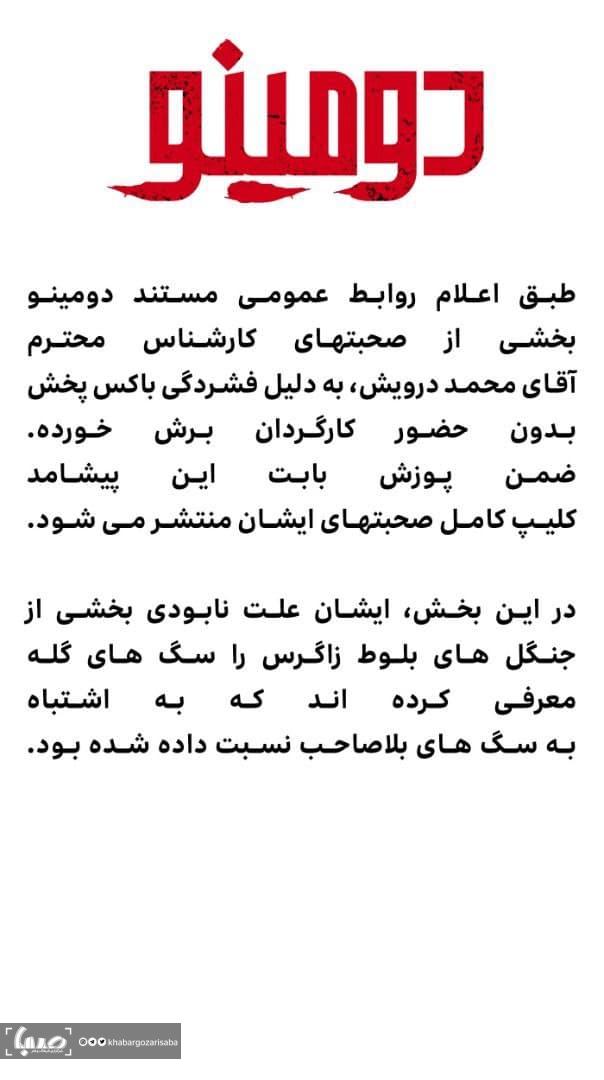 دومینو

طبق اعلام روابط عمومی مستند دومینو بخشی از صحبتهای کارشناس محترم آقای محمد درویش، به دلیل فشردگی باکس پخش بدون حضور کارگردان برش خورده. ضمن پوزش بابت این پیشامد کلیپ کامل صحبتهای ایشان منتشر می شود.

در این بخش، ایشان علت نابودی بخشی از جنگل های بلوط زاگرس را سگ های گله معرفی کرده اند که به اشتباه به سگ های بلاصاحب نسبت داده شده بود.

صبا khabargozarisaba